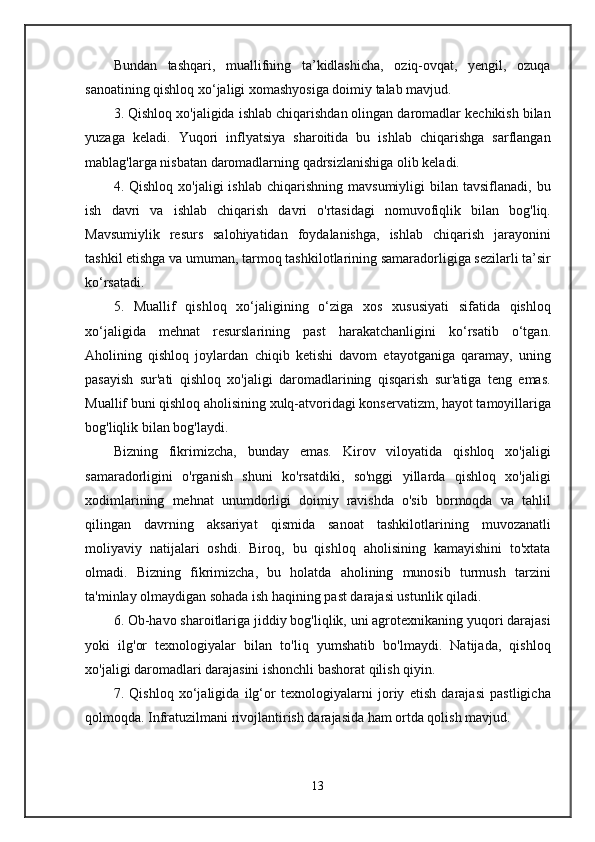 Bundan tashqari, muallifning ta’kidlashicha, oziq-ovqat, yengil, ozuqa sanoatining qishloq xo‘jaligi xomashyosiga doimiy talab mavjud.

3. Qishloq xo'jaligida ishlab chiqarishdan olingan daromadlar kechikish bilan yuzaga keladi. Yuqori inflyatsiya sharoitida bu ishlab chiqarishga sarflangan mablag'larga nisbatan daromadlarning qadrsizlanishiga olib keladi.

4. Qishloq xo'jaligi ishlab chiqarishning mavsumiyligi bilan tavsiflanadi, bu ish davri va ishlab chiqarish davri o'rtasidagi nomuvofiqlik bilan bog'liq. Mavsumiylik resurs salohiyatidan foydalanishga, ishlab chiqarish jarayonini tashkil etishga va umuman, tarmoq tashkilotlarining samaradorligiga sezilarli ta’sir ko‘rsatadi.

5. Muallif qishloq xo‘jaligining o‘ziga xos xususiyati sifatida qishloq xo‘jaligida mehnat resurslarining past harakatchanligini ko‘rsatib o‘tgan. Aholining qishloq joylardan chiqib ketishi davom etayotganiga qaramay, uning pasayish sur'ati qishloq xo'jaligi daromadlarining qisqarish sur'atiga teng emas. Muallif buni qishloq aholisining xulq-atvoridagi konservatizm, hayot tamoyillariga bog'liqlik bilan bog'laydi.

Bizning fikrimizcha, bunday emas. Kirov viloyatida qishloq xo'jaligi samaradorligini o'rganish shuni ko'rsatdiki, so'nggi yillarda qishloq xo'jaligi xodimlarining mehnat unumdorligi doimiy ravishda o'sib bormoqda va tahlil qilingan davrning aksariyat qismida sanoat tashkilotlarining muvozanatli moliyaviy natijalari oshdi. Biroq, bu qishloq aholisining kamayishini to'xtata olmadi. Bizning fikrimizcha, bu holatda aholining munosib turmush tarzini ta'minlay olmaydigan sohada ish haqining past darajasi ustunlik qiladi.

6. Ob-havo sharoitlariga jiddiy bog'liqlik, uni agrotexnikaning yuqori darajasi yoki ilg'or texnologiyalar bilan to'liq yumshatib bo'lmaydi. Natijada, qishloq xo'jaligi daromadlari darajasini ishonchli bashorat qilish qiyin.

7. Qishloq xo‘jaligida ilg‘or texnologiyalarni joriy etish darajasi pastligicha qolmoqda. Infratuzilmani rivojlantirish darajasida ham ortda qolish mavjud.

13